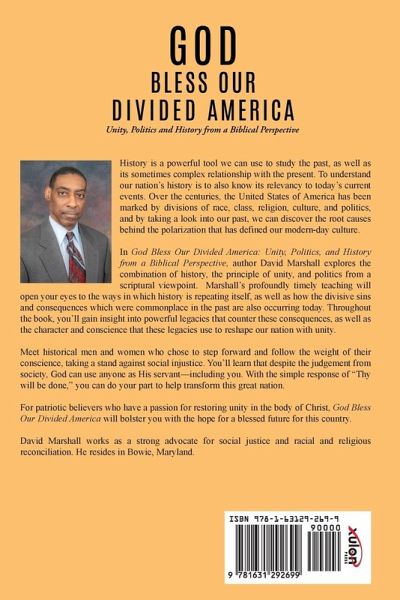 GOD
BLESS OUR
DIVIDED AMERICA

Unity, Politics and History from a Biblical Perspective

History is a powerful tool we can use to study the past, as well as its sometimes complex relationship with the present. To understand our nation's history is to also know its relevancy to today's current events. Over the centuries, the United States of America has been marked by divisions of race, class, religion, culture, and politics, and by taking a look into our past, we can discover the root causes behind the polarization that has defined our modern-day culture.

In God Bless Our Divided America: Unity, Politics, and History from a Biblical Perspective, author David Marshall explores the combination of history, the principle of unity, and politics from a scriptural viewpoint. Marshall's profoundly timely teaching will open your eyes to the ways in which history is repeating itself, as well as how the divisive sins and consequences which were commonplace in the past are also occurring today. Throughout the book, you'll gain insight into powerful legacies that counter these consequences, as well as the character and conscience that these legacies use to reshape our nation with unity.

Meet historical men and women who chose to step forward and follow the weight of their conscience, taking a stand against social injustice. You'll learn that despite the judgement from society, God can use anyone as His servant—including you. With the simple response of "Thy will be done," you can do your part to help transform this great nation.

For patriotic believers who have a passion for restoring unity in the body of Christ, God Bless Our Divided America will bolster you with the hope for a blessed future for this country.

David Marshall works as a strong advocate for social justice and racial and religious reconciliation. He resides in Bowie, Maryland.

ISBN 978-1-63129-269-9
90000
9 781631 292699
xulon PRESS